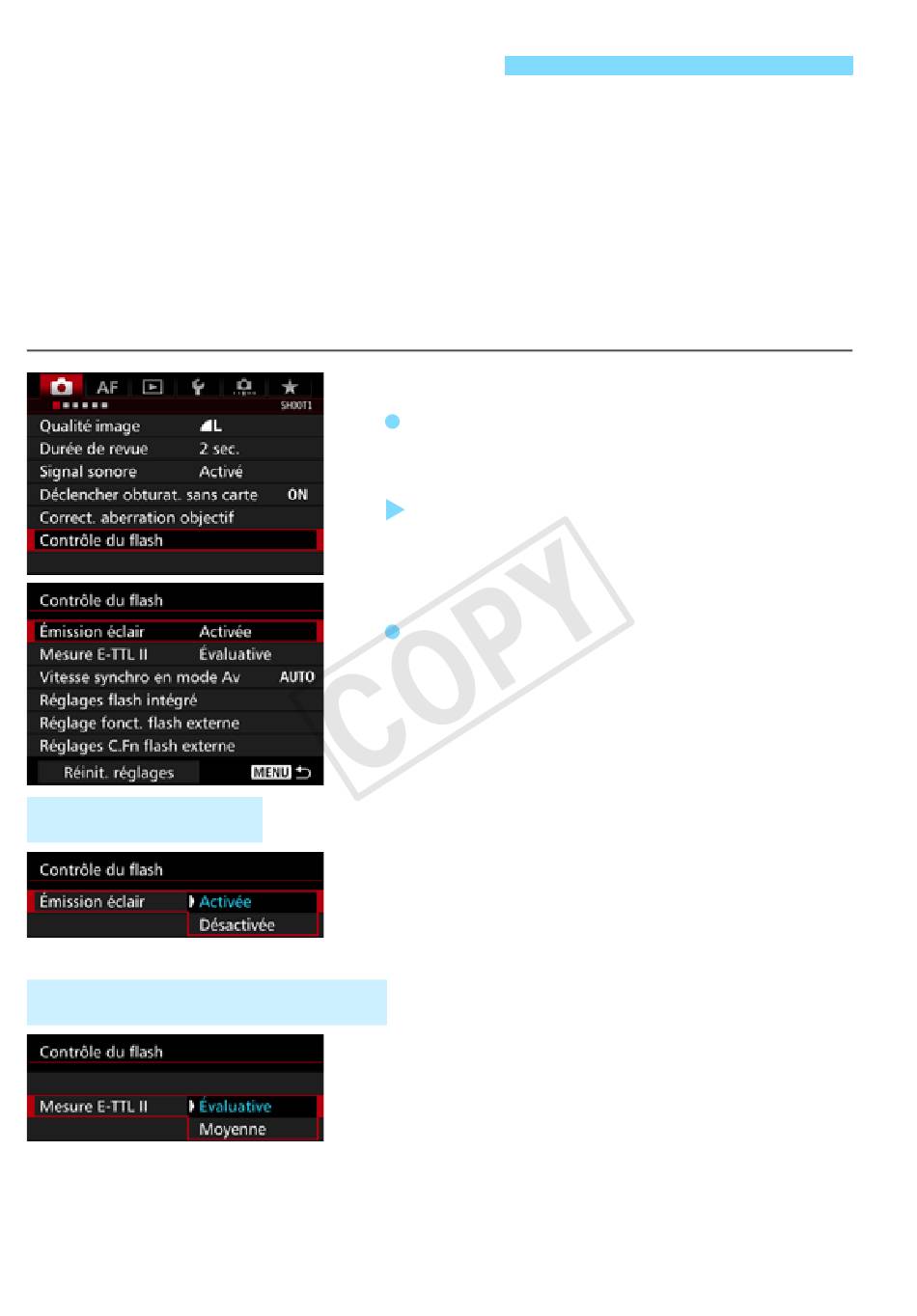 AF
SHOOT1
Qualité image L
Durée de revue 2 sec.
Signal sonore Activé
Déclencher obturat. sans carte ON
Correct. aberration objectif
Contrôle du flash

Contrôle du flash
Émission éclair Activée
Mesure E-TTL II Évaluative
Vitesse synchro en mode Av AUTO
Réglages flash intégré
Réglage fonct. flash externe
Réglages C.Fn flash externe
Réinit. réglages MENU

COPY

Contrôle du flash
Émission éclair Activée
Désactivée

Contrôle du flash
Mesure E-TTL II Évaluative
Moyenne